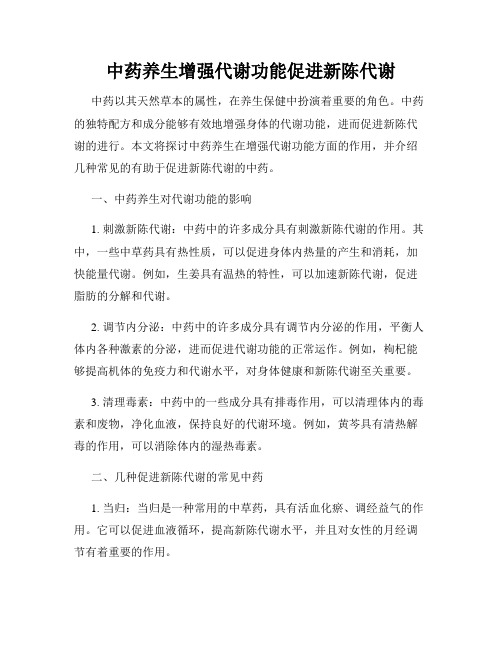 中药养生增强代谢功能促进新陈代谢

中药以其天然草本的属性，在养生保健中扮演着重要的角色。中药的独特配方和成分能够有效地增强身体的代谢功能，进而促进新陈代谢的进行。本文将探讨中药养生在增强代谢功能方面的作用，并介绍几种常见的有助于促进新陈代谢的中药。

一、中药养生对代谢功能的影响

1. 刺激新陈代谢：中药中的许多成分具有刺激新陈代谢的作用。其中，一些中草药具有热性质，可以促进身体内热量的产生和消耗，加快能量代谢。例如，生姜具有温热的特性，可以加速新陈代谢，促进脂肪的分解和代谢。

2. 调节内分泌：中药中的许多成分具有调节内分泌的作用，平衡人体内各种激素的分泌，进而促进代谢功能的正常运作。例如，枸杞能够提高机体的免疫力和代谢水平，对身体健康和新陈代谢至关重要。

3. 清理毒素：中药中的一些成分具有排毒作用，可以清理体内的毒素和废物，净化血液，保持良好的代谢环境。例如，黄芩具有清热解毒的作用，可以消除体内的湿热毒素。

二、几种促进新陈代谢的常见中药

1. 当归：当归是一种常用的中草药，具有活血化瘀、调经益气的作用。它可以促进血液循环，提高新陈代谢水平，并且对女性的月经调节有着重要的作用。